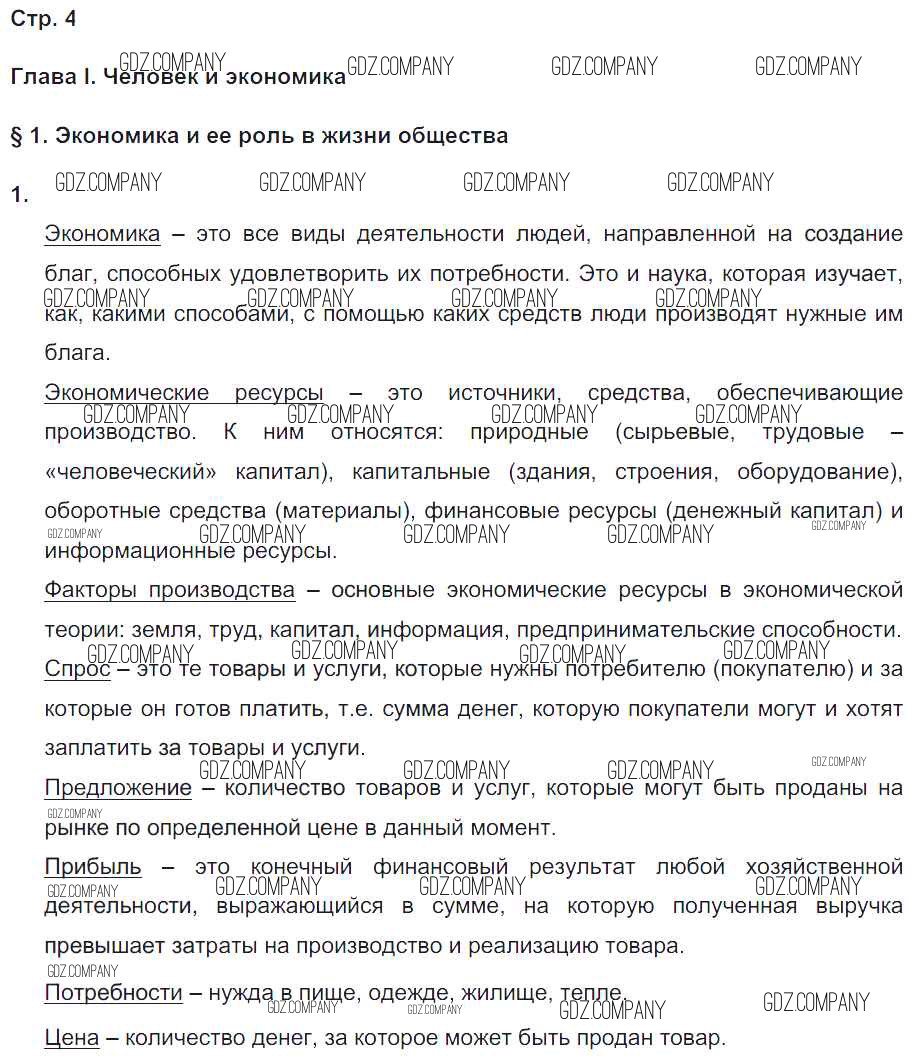 Стр. 4

Глава I. Человек и экономика

§ 1. Экономика и ее роль в жизни общества

1.

Экономика – это все виды деятельности людей, направленной на создание благ, способных удовлетворить их потребности. Это и наука, которая изучает, как, какими способами, с помощью каких средств люди производят нужные им блага.

Экономические ресурсы – это источники, средства, обеспечивающие производство. К ним относятся: природные (сырьевые, трудовые – «человеческий» капитал), капитальные (здания, строения, оборудование), оборотные средства (материалы), финансовые ресурсы (денежный капитал) и информационные ресурсы.

Факторы производства – основные экономические ресурсы в экономической теории: земля, труд, капитал, информация, предпринимательские способности.

Спрос – это те товары и услуги, которые нужны потребителю (покупателю) и за которые он готов платить, т.е. сумма денег, которую покупатели могут и хотят заплатить за товары и услуги.

Предложение – количество товаров и услуг, которые могут быть проданы на рынке по определенной цене в данный момент.

Прибыль – это конечный финансовый результат любой хозяйственной деятельности, выражающийся в сумме, на которую полученная выручка превышает затраты на производство и реализацию товара.

Потребности – нужда в пище, одежде, жилище, тепле.

Цена – количество денег, за которое может быть продан товар.

GDZ.COMPANY